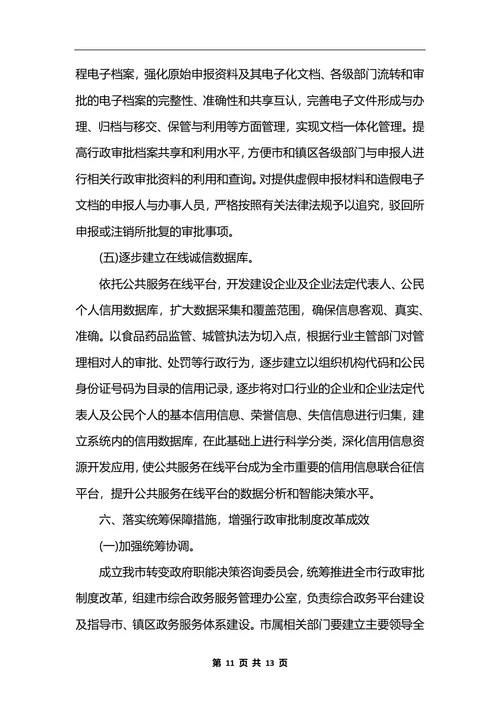 程电子档案，强化原始申报资料及其电子化文档、各级部门流转和审批的电子档案的完整性、准确性和共享互认，完善电子文件形成与办理、归档与移交、保管与利用等方面管理，实现文档一体化管理。提高行政审批档案共享和利用水平，方便市和镇区各级部门与申报人进行相关行政审批资料的利用和查询。对提供虚假申报材料和造假电子文档的申报人与办事人员，严格按照有关法律法规予以追究，驳回所申报或注销所批复的审批事项。

(五)逐步建立在线诚信数据库。

依托公共服务在线平台，开发建设企业及企业法定代表人、公民个人信用数据库，扩大数据采集和覆盖范围，确保信息客观、真实、准确。以食品药品监管、城管执法为切入点，根据行业主管部门对管理相对人的审批、处罚等行政行为，逐步建立以组织机构代码和公民身份证号码为目录的信用记录，逐步将对口行业的企业和企业法定代表人及公民个人的基本信用信息、荣誉信息、失信信息进行归集，建立系统内的信用数据库，在此基础上进行科学分类，深化信用信息资源开发应用，使公共服务在线平台成为全市重要的信用信息联合征信平台，提升公共服务在线平台的数据分析和智能决策水平。

六、落实统筹保障措施，增强行政审批制度改革成效

(一)加强统筹协调。

成立我市转变政府职能决策咨询委员会，统筹推进全市行政审批制度改革，组建市综合政务服务管理办公室，负责综合政务平台建设及指导市、镇区政务服务体系建设。市属相关部门要建立主要领导全

第 11 页 共 13 页